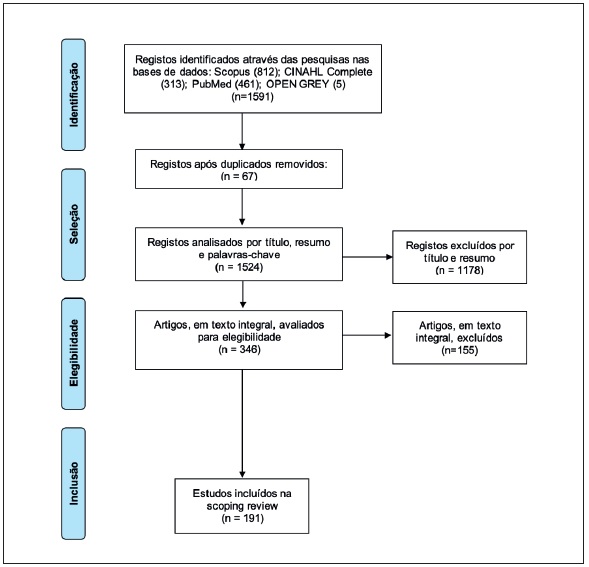 Identificação

Registos identificados através das pesquisas nas bases de dados: Scopus (812); CINAHL Complete (313); PubMed (461); OPEN GREY (5) (n=1591)

Seleção

Registos após duplicados removidos: (n = 67)

Registos analisados por título, resumo e palavras-chave (n = 1524)

Registos excluídos por título e resumo (n = 1178)

Elegibilidade

Artigos, em texto integral, avaliados para elegibilidade (n = 346)

Artigos, em texto integral, excluídos (n=155)

Inclusão

Estudos incluídos na scoping review (n = 191)